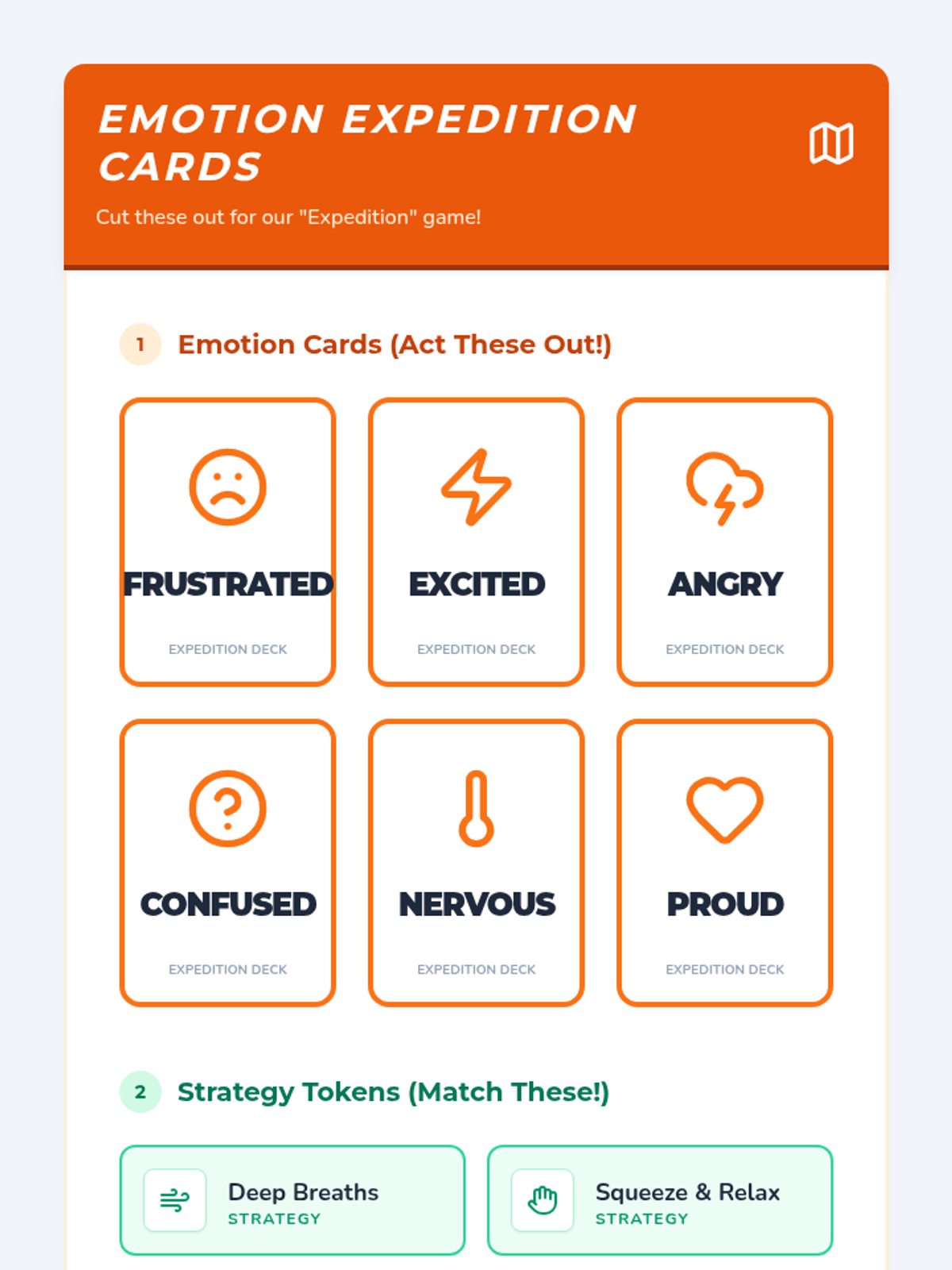 EMOTION EXPEDITION CARDS

Cut these out for our "Expedition" game!

1 Emotion Cards (Act These Out!)

FRUSTRATED
EXPEDITION DECK

EXCITED
EXPEDITION DECK

ANGRY
EXPEDITION DECK

CONFUSED
EXPEDITION DECK

NERVOUS
EXPEDITION DECK

PROUD
EXPEDITION DECK

2 Strategy Tokens (Match These!)

Deep Breaths
STRATEGY

Squeeze & Relax
STRATEGY